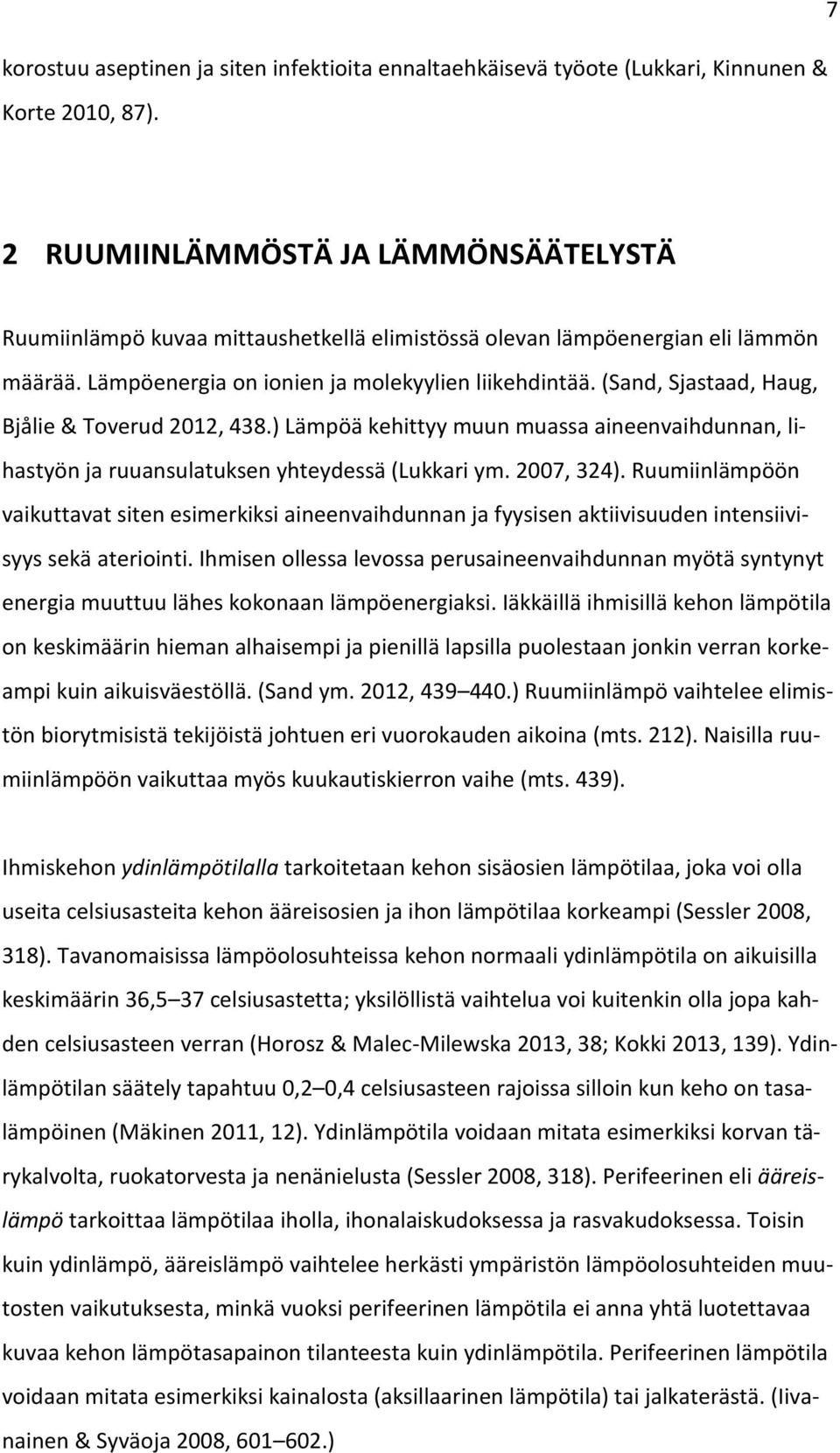 7

korostuu aseptinen ja siten infektioita ennaltaehkäisevä työote (Lukkari, Kinnunen & Korte 2010, 87).

2 RUUMIINLÄMMÖSTÄ JA LÄMMÖNSÄÄTELYSTÄ

Ruumiinlämpö kuvaa mittaushetkellä elimistössä olevan lämpöenergian eli lämmön määrää. Lämpöenergia on ionien ja molekyylien liikehdintää. (Sand, Sjastaad, Haug, Bjålie & Toverud 2012, 438.) Lämpöä kehittyy muun muassa aineenvaihdunnan, lihastyön ja ruuansulatuksen yhteydessä (Lukkari ym. 2007, 324). Ruumiinlämpöön vaikuttavat siten esimerkiksi aineenvaihdunnan ja fyysisen aktiivisuuden intensiivisyys sekä ateriointi. Ihmisen ollessa levossa perusaineenvaihdunnan myötä syntynyt energia muuttuu lähes kokonaan lämpöenergiaksi. Iäkkäillä ihmisillä kehon lämpötila on keskimäärin hieman alhaisempi ja pienillä lapsilla puolestaan jonkin verran korkeampi kuin aikuisväestöllä. (Sand ym. 2012, 439 440.) Ruumiinlämpö vaihtelee elimistön biorytmisistä tekijöistä johtuen eri vuorokauden aikoina (mts. 212). Naisilla ruumiinlämpöön vaikuttaa myös kuukautiskierron vaihe (mts. 439).

Ihmiskehon ydinlämpötilalla tarkoitetaan kehon sisäosien lämpötilaa, joka voi olla useita celsiusasteita kehon ääreisosien ja ihon lämpötilaa korkeampi (Sessler 2008, 318). Tavanomaisissa lämpöolosuhteissa kehon normaali ydinlämpötila on aikuisilla keskimäärin 36,5 37 celsiusastetta; yksilöllistä vaihtelua voi kuitenkin olla jopa kahden celsiusasteen verran (Horosz & Malec-Milewska 2013, 38; Kokki 2013, 139). Ydinlämpötilan säätely tapahtuu 0,2 0,4 celsiusasteen rajoissa silloin kun keho on tasalämpöinen (Mäkinen 2011, 12). Ydinlämpötila voidaan mitata esimerkiksi korvan tärykalvolta, ruokatorvesta ja nenänielusta (Sessler 2008, 318). Perifeerinen eli ääreislämpö tarkoittaa lämpötilaa iholla, ihonalaiskudoksessa ja rasvakudoksessa. Toisin kuin ydinlämpö, ääreislämpö vaihtelee herkästi ympäristön lämpöolosuhteiden muutosten vaikutuksesta, minkä vuoksi perifeerinen lämpötila ei anna yhtä luotettavaa kuvaa kehon lämpötasapainon tilanteesta kuin ydinlämpötila. Perifeerinen lämpötila voidaan mitata esimerkiksi kainalosta (aksillaarinen lämpötila) tai jalkaterästä. (Iivanainen & Syväoja 2008, 601 602.)